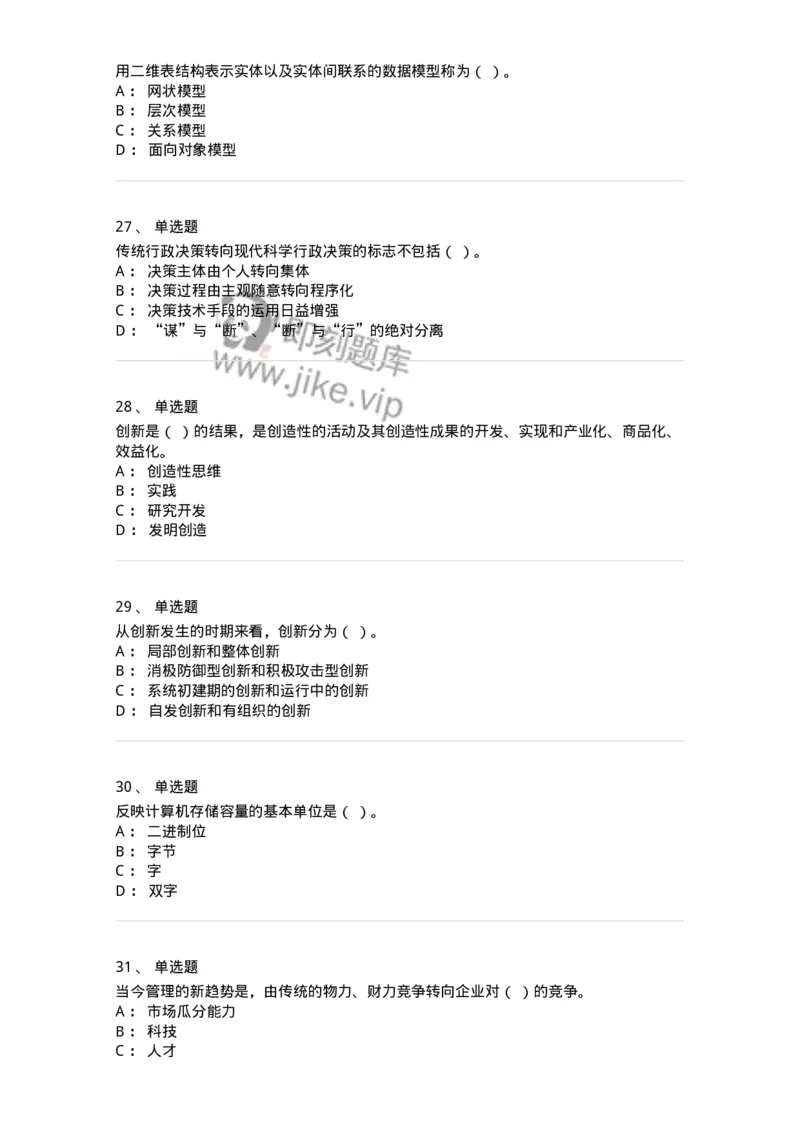 用二维表结构表示实体以及实体间联系的数据模型称为（ ）。
A： 网状模型
B： 层次模型
C： 关系模型
D： 面向对象模型

27、 单选题
传统行政决策转向现代科学行政决策的标志不包括（ ）。
A： 决策主体由个人转向集体
B： 决策过程由主观随意转向程序化
C： 决策技术手段的运用日益增强
D： “谋”与“断”、“断”与“行”的绝对分离

即刻题库
www.jike.vip

28、 单选题
创新是（ ）的结果，是创造性的活动及其创造性成果的开发、实现和产业化、商品化、效益化。
A： 创造性思维
B： 实践
C： 研究开发
D： 发明创造

29、 单选题
从创新发生的时期来看，创新分为（ ）。
A： 局部创新和整体创新
B： 消极防御型创新和积极攻击型创新
C： 系统初建期的创新和运行中的创新
D： 自发创新和有组织的创新

30、 单选题
反映计算机存储容量的基本单位是（ ）。
A： 二进制位
B： 字节
C： 字
D： 双字

31、 单选题
当今管理的新趋势是，由传统的物力、财力竞争转向企业对（ ）的竞争。
A： 市场瓜分能力
B： 科技
C： 人才